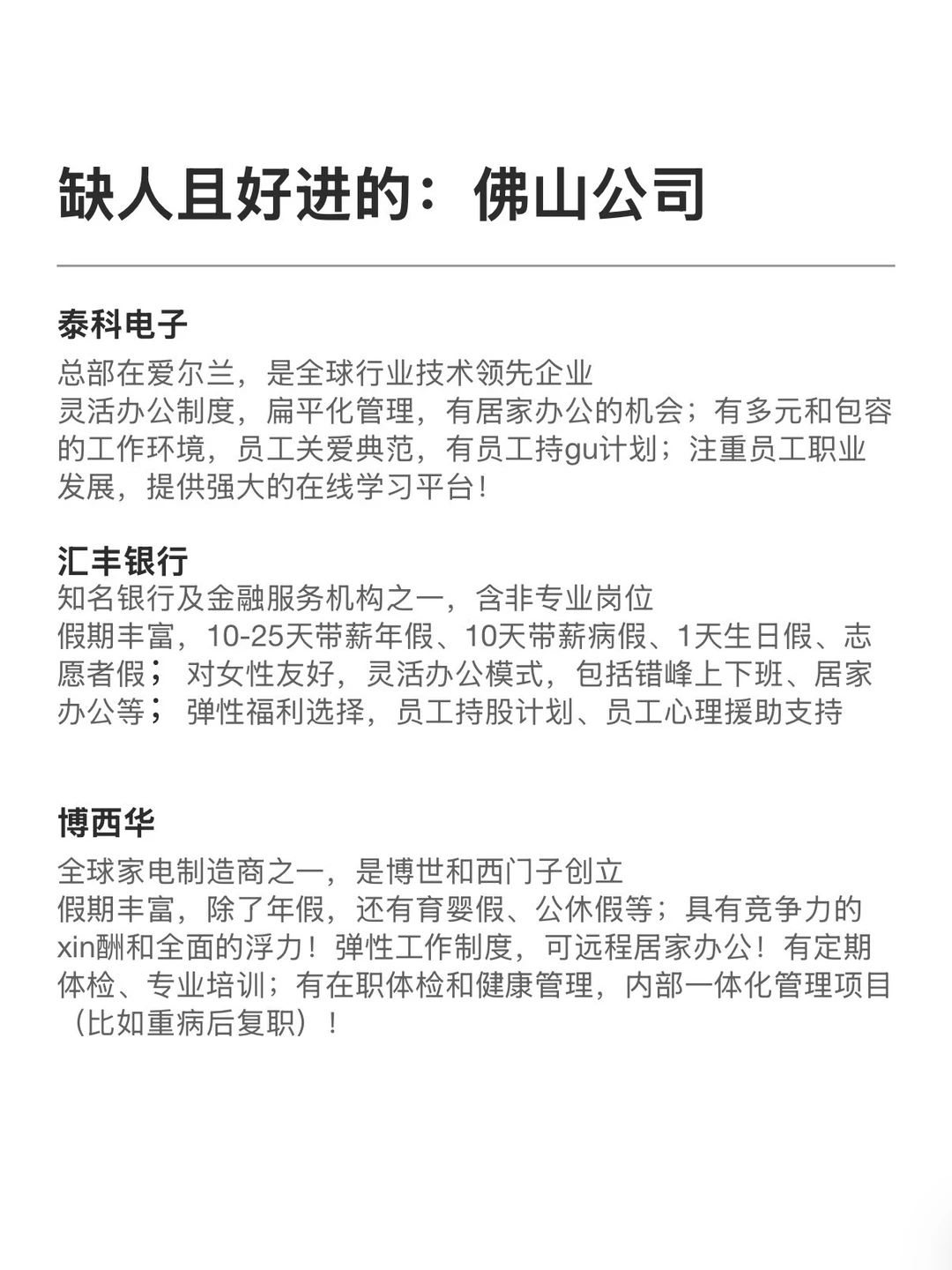 缺人且好进的：佛山公司

泰科电子

总部在爱尔兰，是全球行业技术领先企业
灵活办公制度，扁平化管理，有居家办公的机会；有多元和包容的工作环境，员工关爱典范，有员工持gu计划；注重员工职业发展，提供强大的在线学习平台！

汇丰银行

知名银行及金融服务机构之一，含非专业岗位
假期丰富，10-25天带薪年假、10天带薪病假、1天生日假、志愿者假； 对女性友好，灵活办公模式，包括错峰上下班、居家办公等； 弹性福利选择，员工持股计划、员工心理援助支持

博西华

全球家电制造商之一，是博世和西门子创立
假期丰富，除了年假，还有育婴假、公休假等；具有竞争力的xin酬和全面的浮力！弹性工作制度，可远程居家办公！有定期体检、专业培训；有在职体检和健康管理，内部一体化管理项目（比如重病后复职）！